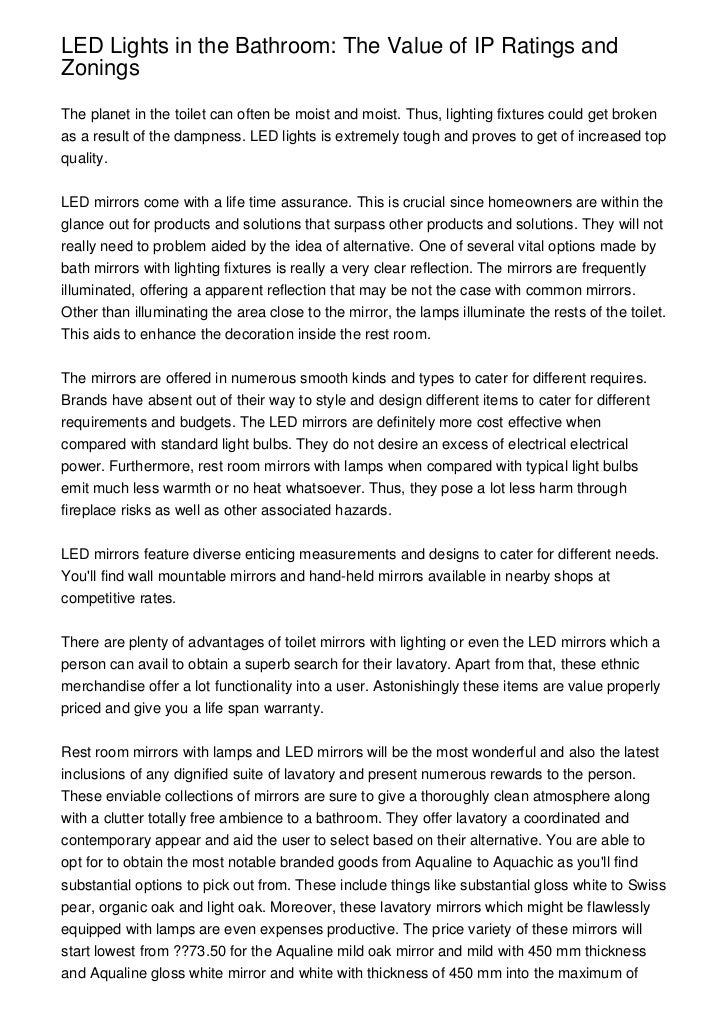 LED Lights in the Bathroom: The Value of IP Ratings and Zonings

The planet in the toilet can often be moist and moist. Thus, lighting fixtures could get broken as a result of the dampness. LED lights is extremely tough and proves to get of increased top quality.

LED mirrors come with a life time assurance. This is crucial since homeowners are within the glance out for products and solutions that surpass other products and solutions. They will not really need to problem aided by the idea of alternative. One of several vital options made by bath mirrors with lighting fixtures is really a very clear reflection. The mirrors are frequently illuminated, offering a apparent reflection that may be not the case with common mirrors. Other than illuminating the area close to the mirror, the lamps illuminate the rests of the toilet. This aids to enhance the decoration inside the rest room.

The mirrors are offered in numerous smooth kinds and types to cater for different requires. Brands have absent out of their way to style and design different items to cater for different requirements and budgets. The LED mirrors are definitely more cost effective when compared with standard light bulbs. They do not desire an excess of electrical electrical power. Furthermore, rest room mirrors with lamps when compared with typical light bulbs emit much less warmth or no heat whatsoever. Thus, they pose a lot less harm through fireplace risks as well as other associated hazards.

LED mirrors feature diverse enticing measurements and designs to cater for different needs. You'll find wall mountable mirrors and hand-held mirrors available in nearby shops at competitive rates.

There are plenty of advantages of toilet mirrors with lighting or even the LED mirrors which a person can avail to obtain a superb search for their lavatory. Apart from that, these ethnic merchandise offer a lot functionality into a user. Astonishingly these items are value properly priced and give you a life span warranty.

Rest room mirrors with lamps and LED mirrors will be the most wonderful and also the latest inclusions of any dignified suite of lavatory and present numerous rewards to the person. These enviable collections of mirrors are sure to give a thoroughly clean atmosphere along with a clutter totally free ambience to a bathroom. They offer lavatory a coordinated and contemporary appear and aid the user to select based on their alternative. You are able to opt for to obtain the most notable branded goods from Aqualine to Aquachic as you'll find substantial options to pick out from. These include things like substantial gloss white to Swiss pear, organic oak and light oak. Moreover, these lavatory mirrors which might be flawlessly equipped with lamps are even expenses productive. The price variety of these mirrors will start lowest from ??73.50 for the Aqualine mild oak mirror and mild with 450 mm thickness and Aqualine gloss white mirror and white with thickness of 450 mm into the maximum of